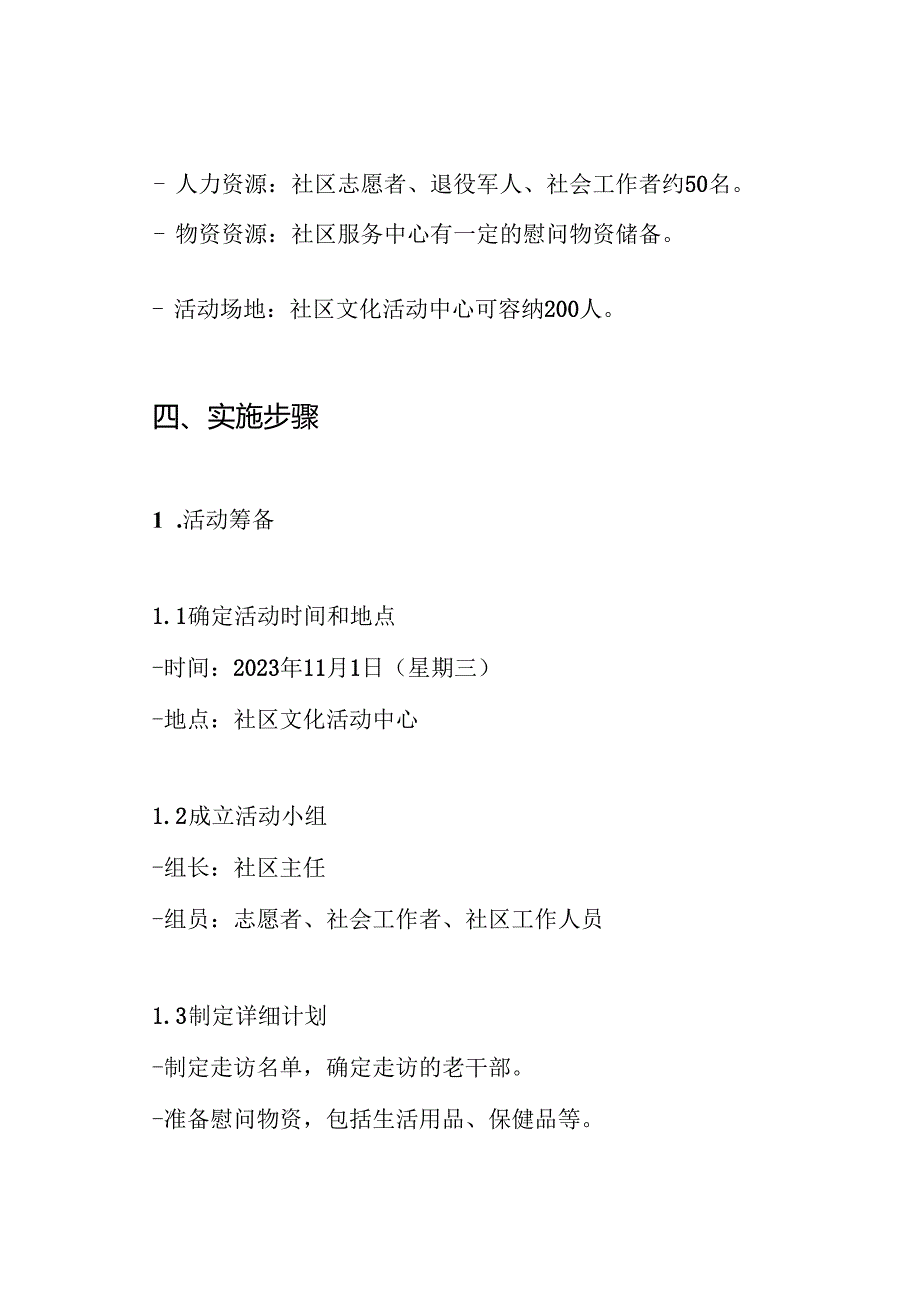 - 人力资源：社区志愿者、退役军人、社会工作者约50名。

- 物资资源：社区服务中心有一定的慰问物资储备。

- 活动场地：社区文化活动中心可容纳200人。

四、实施步骤

1 .活动筹备

1.1确定活动时间和地点

-时间：2023年11月1日（星期三）

-地点：社区文化活动中心

1.2成立活动小组

-组长：社区主任

-组员：志愿者、社会工作者、社区工作人员

1.3制定详细计划

-制定走访名单，确定走访的老干部。

-准备慰问物资，包括生活用品、保健品等。